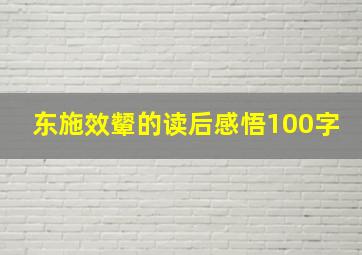 东施效颦的读后感悟100字